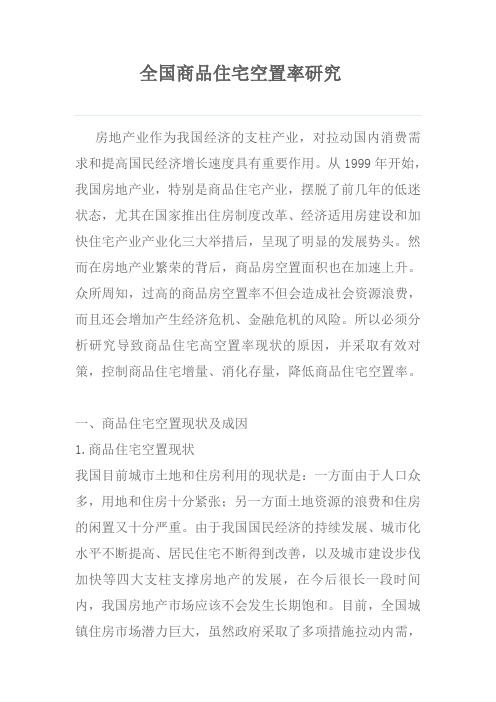 全国商品住宅空置率研究

房地产业作为我国经济的支柱产业，对拉动国内消费需求和提高国民经济增长速度具有重要作用。从 1999 年开始，我国房地产业，特别是商品住宅产业，摆脱了前几年的低迷状态，尤其在国家推出住房制度改革、经济适用房建设和加快住宅产业产业化三大举措后，呈现了明显的发展势头。然而在房地产业繁荣的背后，商品房空置面积也在加速上升。众所周知，过高的商品房空置率不但会造成社会资源浪费，而且还会增加产生经济危机、金融危机的风险。所以必须分析研究导致商品住宅高空置率现状的原因，并采取有效对策，控制商品住宅增量、消化存量，降低商品住宅空置率。

一、商品住宅空置现状及成因

1.商品住宅空置现状

我国目前城市土地和住房利用的现状是：一方面由于人口众多，用地和住房十分紧张；另一方面土地资源的浪费和住房的闲置又十分严重。由于我国国民经济的持续发展、城市化水平不断提高、居民住宅不断得到改善，以及城市建设步伐加快等四大支柱支撑房地产的发展，在今后很长一段时间内，我国房地产市场应该不会发生长期饱和。目前，全国城镇住房市场潜力巨大，虽然政府采取了多项措施拉动内需，